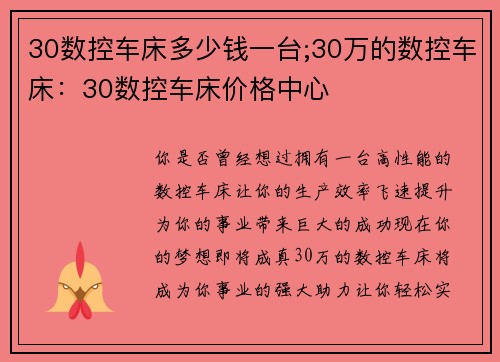 30数控车床多少钱一台;30万的数控车床：30数控车床价格中心

你是否曾经想过拥有一台高性能的数控车床让你的生产效率飞速提升为你的事业带来巨大的成功现在你的梦想即将成真30万的数控车床将成为你事业的强大助力让你轻松实